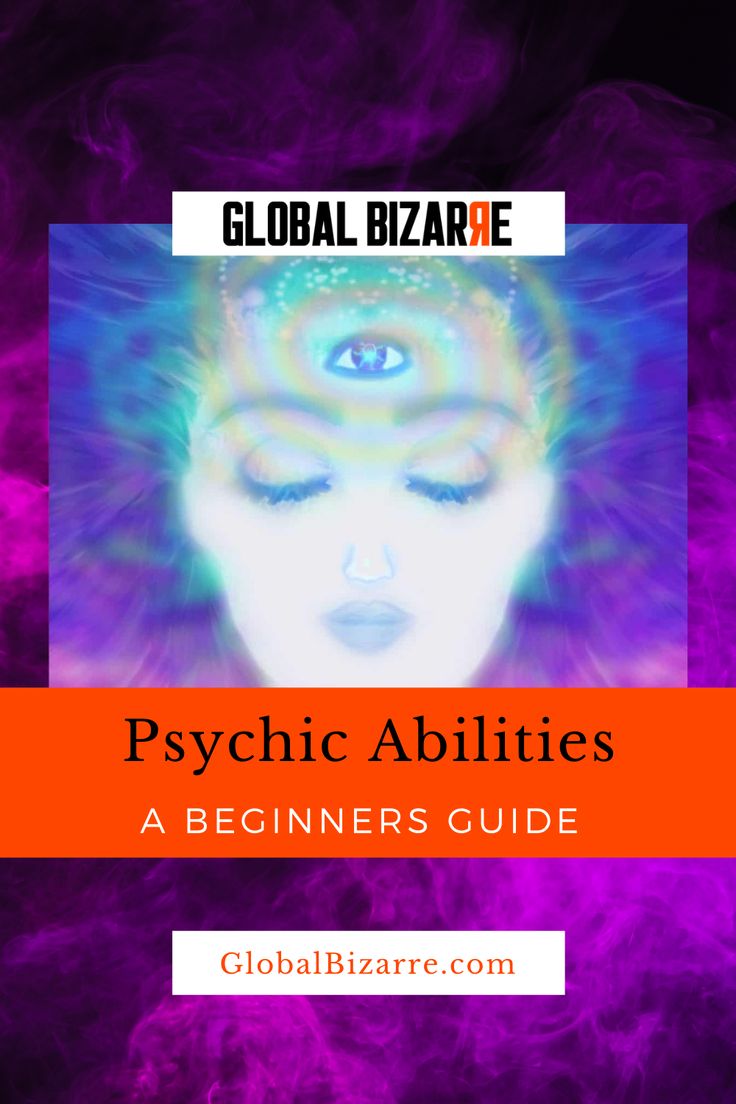 GLOBAL BIZARRE

Psychic Abilities

A BEGINNERS GUIDE

GlobalBizarre.com